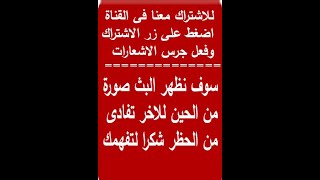 للاشتراك معنا فى القناة اضغط على زر الاشتراك وفعل جرس الاشعارات
==============
سوف نظهر البث صورة من الحين للاخر تفادى من الحظر شكرا لتفهمك